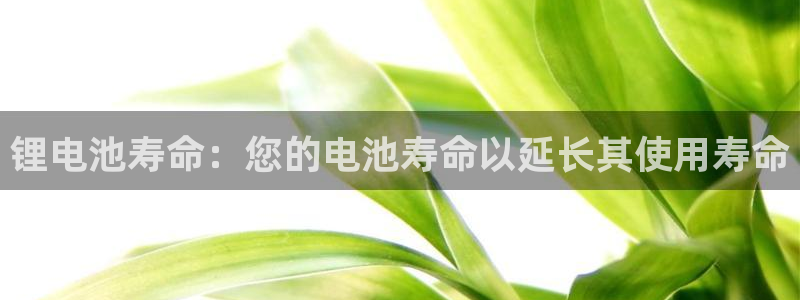 锂电池寿命：您的电池寿命以延长其使用寿命